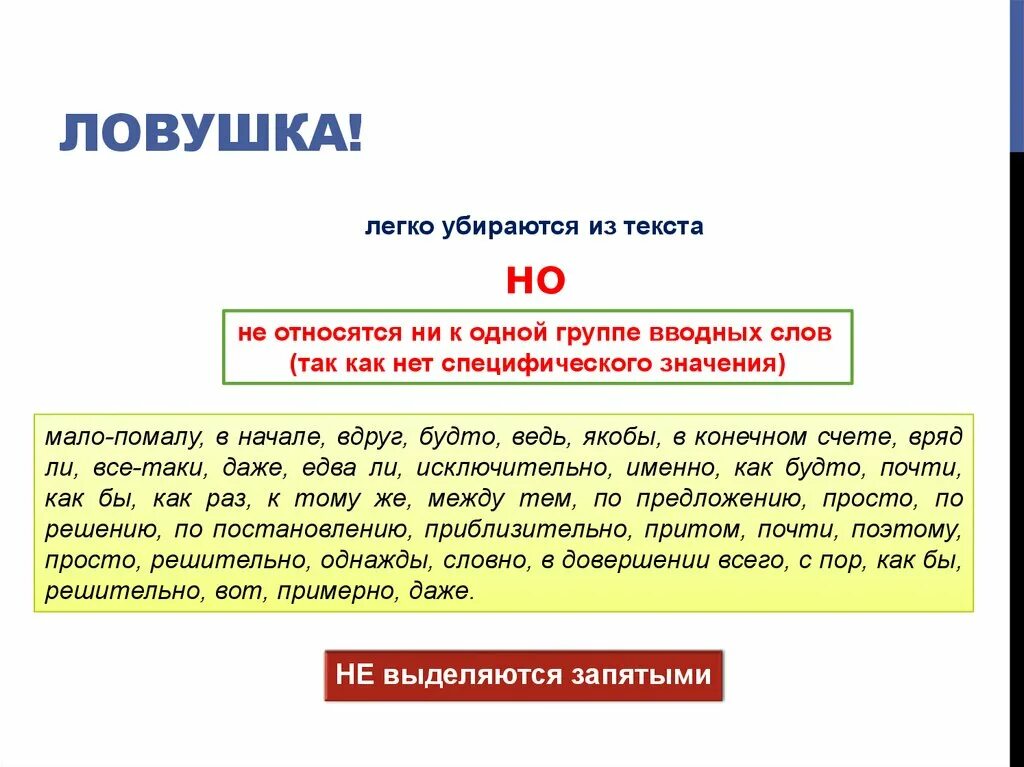 ЛОВУШКА!

легко убираются из текста

НО

не относятся ни к одной группе вводных слов (так как нет специфического значения)

мало-помалу, в начале, вдруг, будто, ведь, якобы, в конечном счете, вряд ли, все-таки, даже, едва ли, исключительно, именно, как будто, почти, как бы, как раз, к тому же, между тем, по предложению, просто, по решению, по постановлению, приблизительно, притом, почти, поэтому, просто, решительно, однажды, словно, в довершении всего, с пор, как бы, решительно, вот, примерно, даже.

НЕ выделяются запятыми